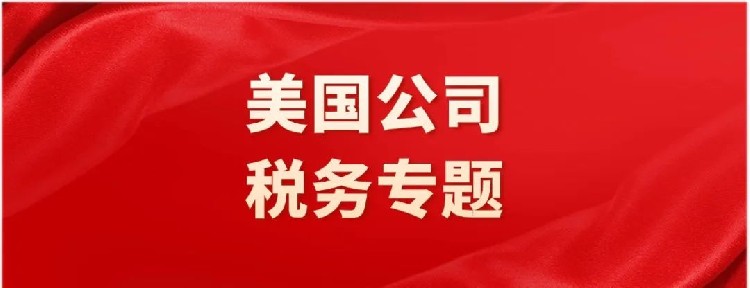 美国公司
税务专题